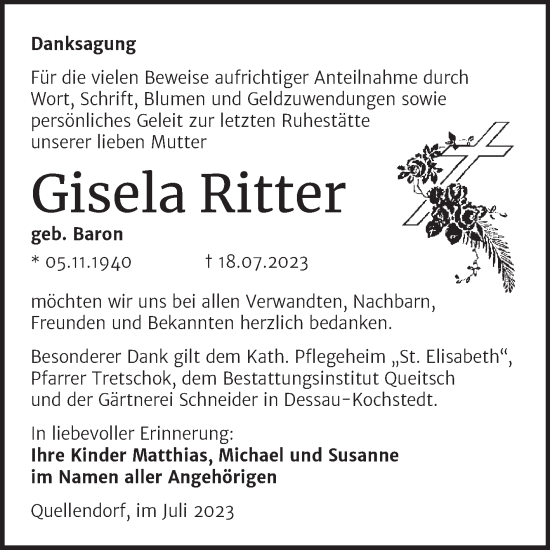 Danksagung

Für die vielen Beweise aufrichtiger Anteilnahme durch Wort, Schrift, Blumen und Geldzuwendungen sowie persönliches Geleit zur letzten Ruhestätte unserer lieben Mutter

Gisela Ritter

geb. Baron

* 05.11.1940 † 18.07.2023

möchten wir uns bei allen Verwandten, Nachbarn, Freunden und Bekannten herzlich bedanken.

Besonderer Dank gilt dem Kath. Pflegeheim „St. Elisabeth“, Pfarrer Tretschok, dem Bestattungsinstitut Queitsch und der Gärtnerei Schneider in Dessau-Kochstedt.

In liebevoller Erinnerung:
Ihre Kinder Matthias, Michael und Susanne
im Namen aller Angehörigen

Quellendorf, im Juli 2023